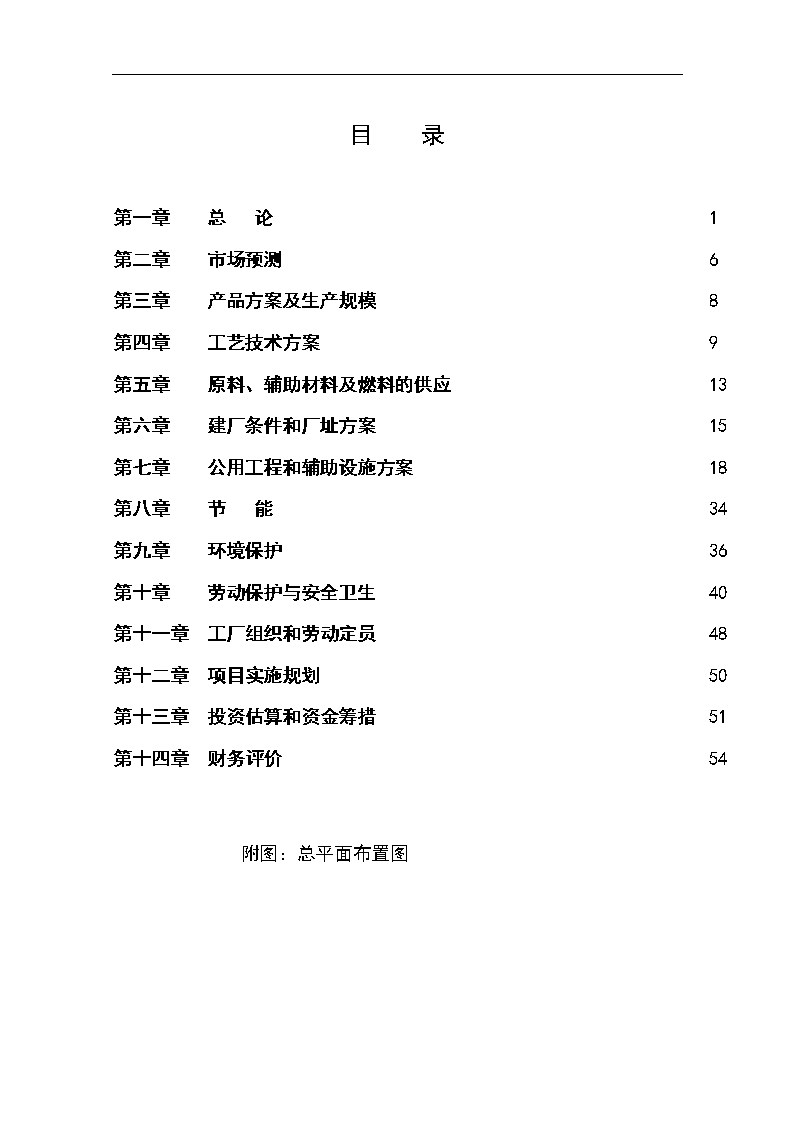 目　录

第一章　总　论　1
第二章　市场预测　6
第三章　产品方案及生产规模　8
第四章　工艺技术方案　9
第五章　原料、辅助材料及燃料的供应　13
第六章　建厂条件和厂址方案　15
第七章　公用工程和辅助设施方案　18
第八章　节　能　34
第九章　环境保护　36
第十章　劳动保护与安全卫生　40
第十一章　工厂组织和劳动定员　48
第十二章　项目实施规划　50
第十三章　投资估算和资金筹措　51
第十四章　财务评价　54

附图：总平面布置图